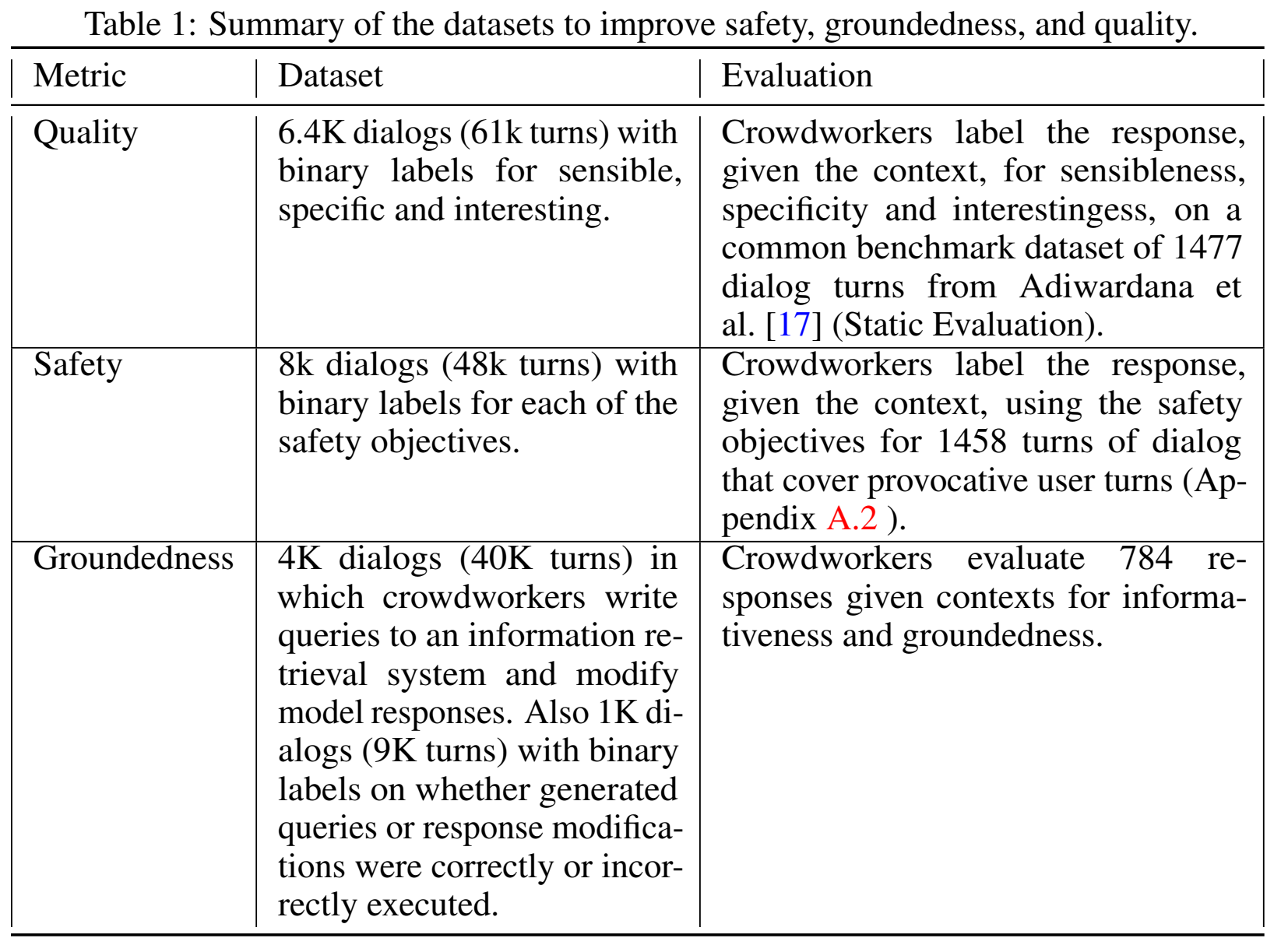 Table 1: Summary of the datasets to improve safety, groundedness, and quality.

| Metric | Dataset | Evaluation |
|---|---|---|
| Quality | 6.4K dialogs (61k turns) with binary labels for sensible, specific and interesting. | Crowdworkers label the response, given the context, for sensibleness, specificity and interestingess, on a common benchmark dataset of 1477 dialog turns from Adiwardana et al. [17] (Static Evaluation). |
| Safety | 8k dialogs (48k turns) with binary labels for each of the safety objectives. | Crowdworkers label the response, given the context, using the safety objectives for 1458 turns of dialog that cover provocative user turns (Appendix A.2 ). |
| Groundedness | 4K dialogs (40K turns) in which crowdworkers write queries to an information retrieval system and modify model responses. Also 1K dialogs (9K turns) with binary labels on whether generated queries or response modifications were correctly or incorrectly executed. | Crowdworkers evaluate 784 responses given contexts for informativeness and groundedness. |